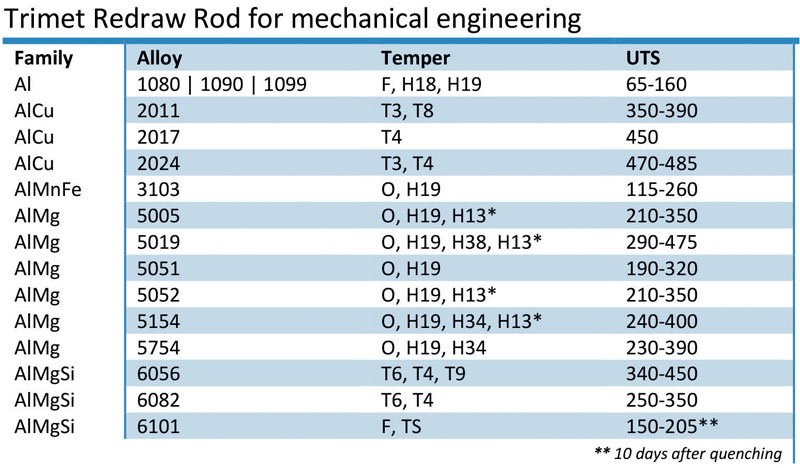 Trimet Redraw Rod for mechanical engineering

| Family | Alloy | Temper | UTS |
|---|---|---|---|
| Al | 1080 \| 1090 \| 1099 | F, H18, H19 | 65-160 |
| AlCu | 2011 | T3, T8 | 350-390 |
| AlCu | 2017 | T4 | 450 |
| AlCu | 2024 | T3, T4 | 470-485 |
| AlMnFe | 3103 | O, H19 | 115-260 |
| AlMg | 5005 | O, H19, H13* | 210-350 |
| AlMg | 5019 | O, H19, H38, H13* | 290-475 |
| AlMg | 5051 | O, H19 | 190-320 |
| AlMg | 5052 | O, H19, H13* | 210-350 |
| AlMg | 5154 | O, H19, H34, H13* | 240-400 |
| AlMg | 5754 | O, H19, H34 | 230-390 |
| AlMgSi | 6056 | T6, T4, T9 | 340-450 |
| AlMgSi | 6082 | T6, T4 | 250-350 |
| AlMgSi | 6101 | F, TS | 150-205** |

** 10 days after quenching